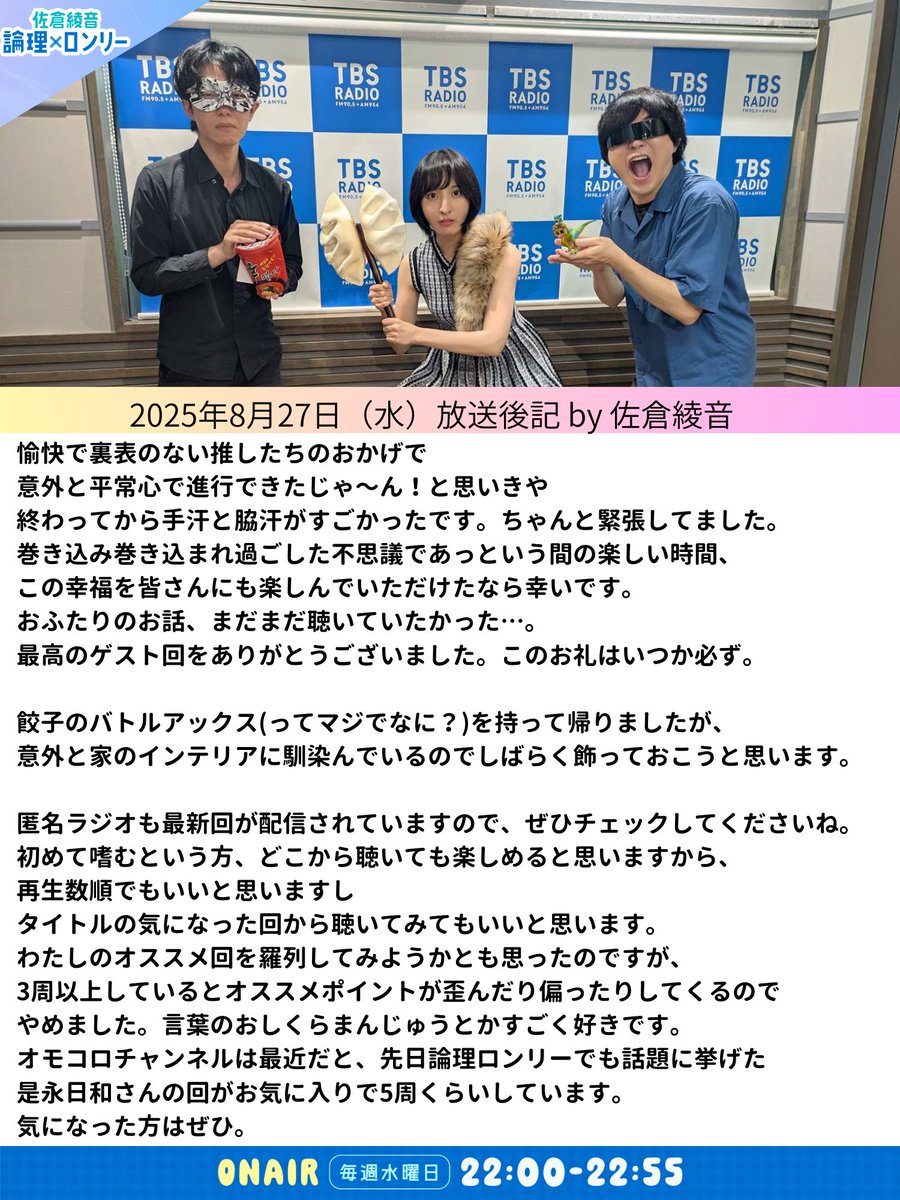 佐倉綾音
論理×ロンリー

TBS RADIO FM90.5+AM954

2025年8月27日（水）放送後記 by 佐倉綾音

愉快で裏表のない推したちのおかげで
意外と平常心で進行できたじゃ〜ん！と思いきや
終わってから手汗と脇汗がすごかったです。ちゃんと緊張してました。
巻き込み巻き込まれ過ごした不思議であっという間の楽しい時間、
この幸福を皆さんにも楽しんでいただけたなら幸いです。
おふたりのお話、まだまだ聴いていたかった…。
最高のゲスト回をありがとうございました。このお礼はいつか必ず。

餃子のバトルアックス(ってマジでなに？)を持って帰りましたが、
意外と家のインテリアに馴染んでいるのでしばらく飾っておこうと思います。

匿名ラジオも最新回が配信されていますので、ぜひチェックしてくださいね。
初めて嗜むという方、どこから聴いても楽しめると思いますから、
再生数順でもいいと思いますし
タイトルの気になった回から聴いてみてもいいと思います。
わたしのオススメ回を羅列してみようかとも思ったのですが、
3周以上しているとオススメポイントが歪んだり偏ったりしてくるので
やめました。言葉のおしくらまんじゅうとかすごく好きです。
オモコロチャンネルは最近だと、先日論理ロンリーでも話題に挙げた
是永日和さんの回がお気に入りで5周くらいしています。
気になった方はぜひ。

ONAIR 毎週水曜日 22:00-22:55